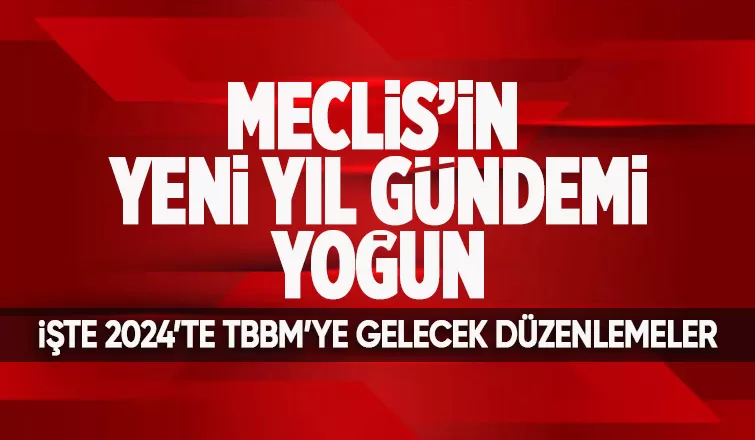 MECLİS'İN YENİ YIL GÜNDEMİ YOĞUN

İŞTE 2024'TE TBBM'YE GELECEK DÜZENLEMELER